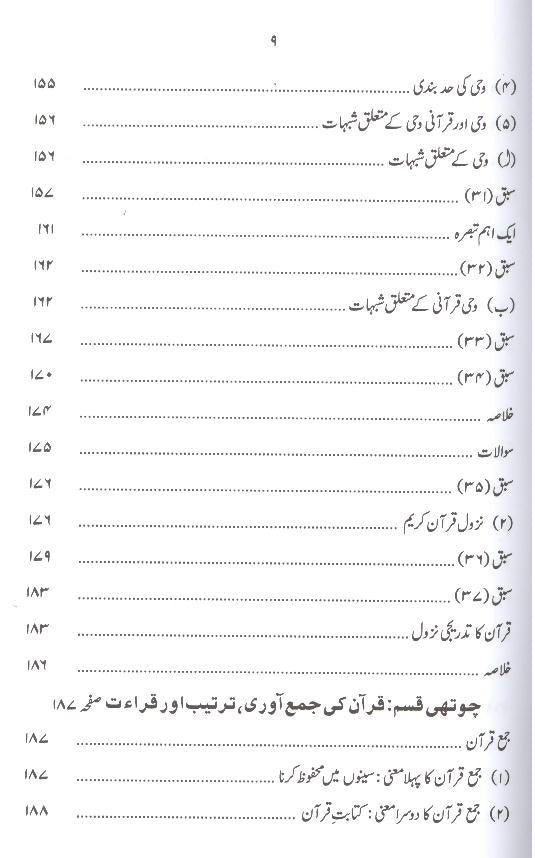 ۹

(۴) وحی کی حد بندی ............ ۱۵۵

(۵) وحی اور قرآنی وحی کے متعلق شبہات ............ ۱۵۶

(ا) وحی کے متعلق شبہات ............ ۱۵۶

سبق (۳۱) ............ ۱۵۷

ایک اہم تبصرہ ............ ۱۶۱

سبق (۳۲) ............ ۱۶۲

(ب) وحی قرآنی کے متعلق شبہات ............ ۱۶۲

سبق (۳۳) ............ ۱۶۷

سبق (۳۴) ............ ۱۷۰

خلاصہ ............ ۱۷۴

سوالات ............ ۱۷۵

سبق (۳۵) ............ ۱۷۶

(۲) نزول قرآن کریم ............ ۱۷۶

سبق (۳۶) ............ ۱۷۹

سبق (۳۷) ............ ۱۸۳

قرآن کا تدریجی نزول ............ ۱۸۳

خلاصہ ............ ۱۸۶

چوتھی قسم: قرآن کی جمع آوری، ترتیب اور قراءت صفحہ ۱۸۷

جمع قرآن ............ ۱۸۷

(۱) جمع قرآن کا پہلا معنی: سینوں میں محفوظ کرنا ............ ۱۸۷

(۲) جمع قرآن کا دوسرا معنی: کتابتِ قرآن ............ ۱۸۸